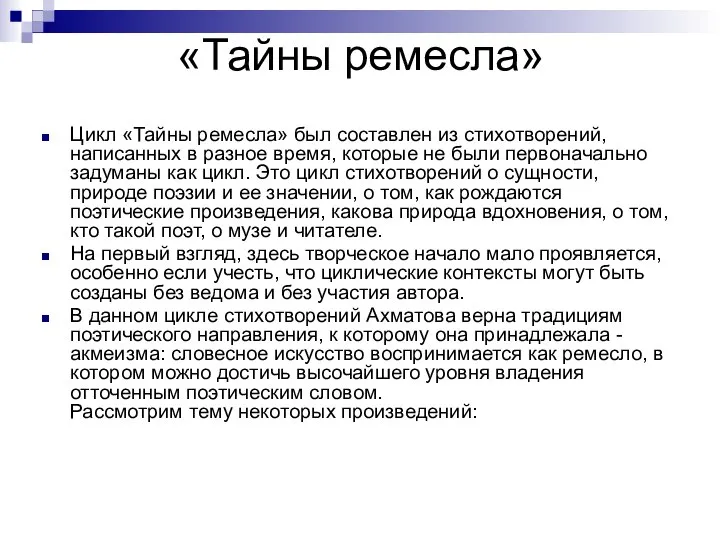 «Тайны ремесла»

Цикл «Тайны ремесла» был составлен из стихотворений, написанных в разное время, которые не были первоначально задуманы как цикл. Это цикл стихотворений о сущности, природе поэзии и ее значении, о том, как рождаются поэтические произведения, какова природа вдохновения, о том, кто такой поэт, о музе и читателе.

На первый взгляд, здесь творческое начало мало проявляется, особенно если учесть, что циклические контексты могут быть созданы без ведома и без участия автора.

В данном цикле стихотворений Ахматова верна традициям поэтического направления, к которому она принадлежала - акмеизма: словесное искусство воспринимается как ремесло, в котором можно достичь высочайшего уровня владения отточенным поэтическим словом.
Рассмотрим тему некоторых произведений: